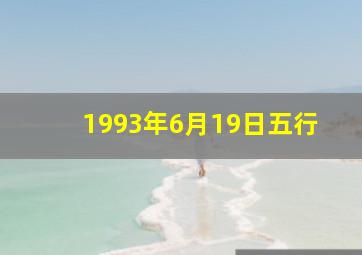 1993年6月19日五行